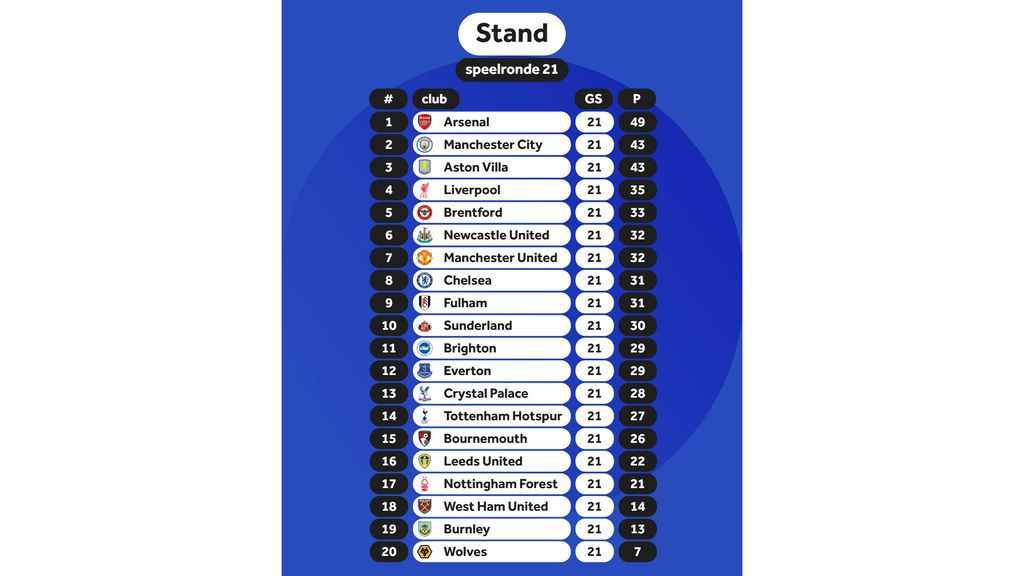 Stand

speelronde 21

| # | club | GS | P |
|---|---|---|---|
| 1 | Arsenal | 21 | 49 |
| 2 | Manchester City | 21 | 43 |
| 3 | Aston Villa | 21 | 43 |
| 4 | Liverpool | 21 | 35 |
| 5 | Brentford | 21 | 33 |
| 6 | Newcastle United | 21 | 32 |
| 7 | Manchester United | 21 | 32 |
| 8 | Chelsea | 21 | 31 |
| 9 | Fulham | 21 | 31 |
| 10 | Sunderland | 21 | 30 |
| 11 | Brighton | 21 | 29 |
| 12 | Everton | 21 | 29 |
| 13 | Crystal Palace | 21 | 28 |
| 14 | Tottenham Hotspur | 21 | 27 |
| 15 | Bournemouth | 21 | 26 |
| 16 | Leeds United | 21 | 22 |
| 17 | Nottingham Forest | 21 | 21 |
| 18 | West Ham United | 21 | 14 |
| 19 | Burnley | 21 | 13 |
| 20 | Wolves | 21 | 7 |